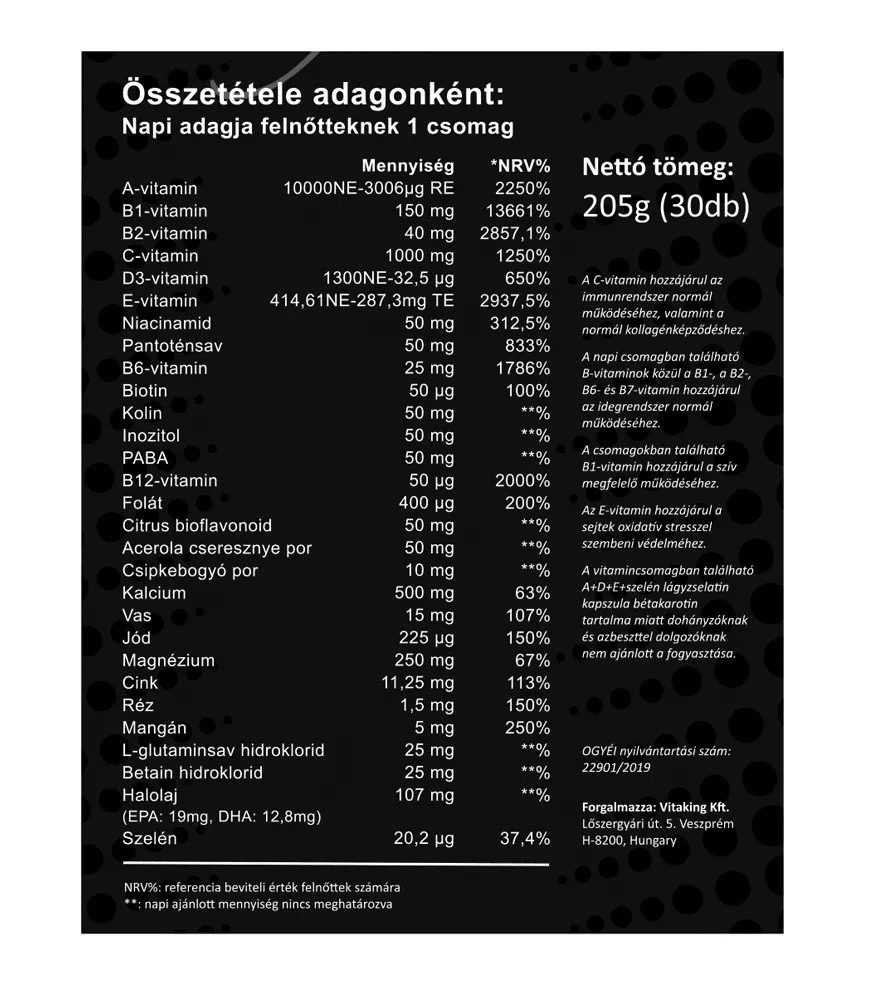 Összetétele adagonként:
Napi adagja felnőtteknek 1 csomag

|  | Mennyiség | *NRV% |
|---|---|---|
| A-vitamin | 10000NE-3006μg RE | 2250% |
| B1-vitamin | 150 mg | 13661% |
| B2-vitamin | 40 mg | 2857,1% |
| C-vitamin | 1000 mg | 1250% |
| D3-vitamin | 1300NE-32,5 μg | 650% |
| E-vitamin | 414,61NE-287,3mg TE | 2937,5% |
| Niacinamid | 50 mg | 312,5% |
| Pantoténsav | 50 mg | 833% |
| B6-vitamin | 25 mg | 1786% |
| Biotin | 50 μg | 100% |
| Kolin | 50 mg | **% |
| Inozitol | 50 mg | **% |
| PABA | 50 mg | **% |
| B12-vitamin | 50 μg | 2000% |
| Folát | 400 μg | 200% |
| Citrus bioflavonoid | 50 mg | **% |
| Acerola cseresznye por | 50 mg | **% |
| Csipkebogyó por | 10 mg | **% |
| Kalcium | 500 mg | 63% |
| Vas | 15 mg | 107% |
| Jód | 225 μg | 150% |
| Magnézium | 250 mg | 67% |
| Cink | 11,25 mg | 113% |
| Réz | 1,5 mg | 150% |
| Mangán | 5 mg | 250% |
| L-glutaminsav hidroklorid | 25 mg | **% |
| Betain hidroklorid | 25 mg | **% |
| Halolaj (EPA: 19mg, DHA: 12,8mg) | 107 mg | **% |
| Szelén | 20,2 μg | 37,4% |

NRV%: referencia beviteli érték felnőttek számára
**: napi ajánlott mennyiség nincs meghatározva

Nettó tömeg:
205g (30db)

A C-vitamin hozzájárul az immunrendszer normál működéséhez, valamint a normál kollagénképződéshez.

A napi csomagban található B-vitaminok közül a B1-, a B2-, B6- és B7-vitamin hozzájárul az idegrendszer normál működéséhez.

A csomagokban található B1-vitamin hozzájárul a szív megfelelő működéséhez.

Az E-vitamin hozzájárul a sejtek oxidatív stresszel szembeni védelméhez.

A vitamincsomagban található A+D+E+szelén lágyzselatin kapszula bétakarotin tartalma miatt dohányzóknak és azbeszttel dolgozóknak nem ajánlott a fogyasztása.

OGYÉI nyilvántartási szám: 22901/2019

Forgalmazza: Vitaking Kft.
Lőszergyári út. 5. Veszprém
H-8200, Hungary